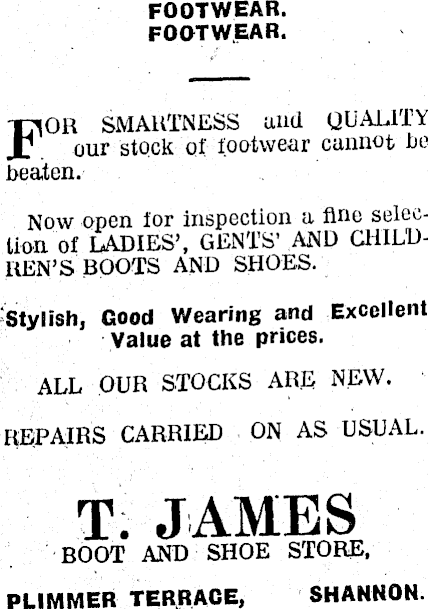 FOOTWEAR.
FOOTWEAR.

FOR SMARTNESS and QUALITY our stock of footwear cannot be beaten.

Now open for inspection a fine selection of LADIES', GENTS' AND CHILDREN'S BOOTS AND SHOES.

Stylish, Good Wearing and Excellent Value at the prices.

ALL OUR STOCKS ARE NEW.

REPAIRS CARRIED ON AS USUAL.

T. JAMES
BOOT AND SHOE STORE,

PLIMMER TERRACE, SHANNON.